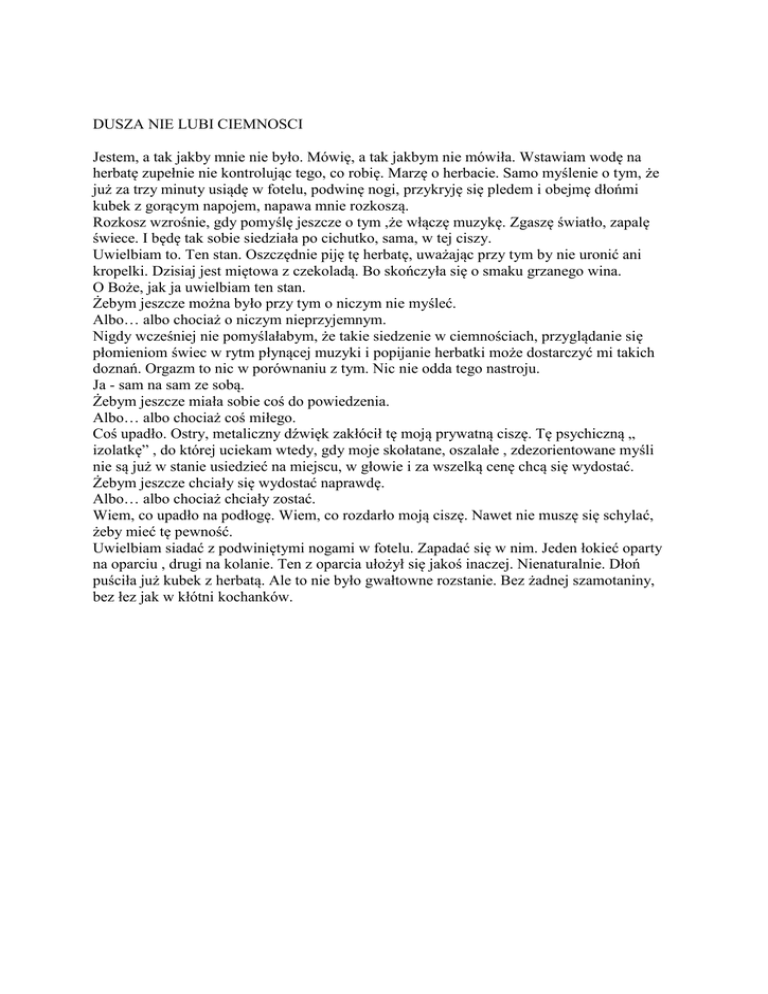 DUSZA NIE LUBI CIEMNOSCI

Jestem, a tak jakby mnie nie było. Mówię, a tak jakbym nie mówiła. Wstawiam wodę na herbatę zupełnie nie kontrolując tego, co robię. Marzę o herbacie. Samo myślenie o tym, że już za trzy minuty usiądę w fotelu, podwinę nogi, przykryję się pledem i obejmę dłońmi kubek z gorącym napojem, napawa mnie rozkoszą.
Rozkosz wzrośnie, gdy pomyślę jeszcze o tym ,że włączę muzykę. Zgaszę światło, zapalę świece. I będę tak sobie siedziała po cichutko, sama, w tej ciszy.
Uwielbiam to. Ten stan. Oszczędnie piję tę herbatę, uważając przy tym by nie uronić ani kropelki. Dzisiaj jest miętowa z czekoladą. Bo skończyła się o smaku grzanego wina.
O Boże, jak ja uwielbiam ten stan.
Żebym jeszcze można było przy tym o niczym nie myśleć.
Albo… albo chociaż o niczym nieprzyjemnym.
Nigdy wcześniej nie pomyślałabym, że takie siedzenie w ciemnościach, przyglądanie się płomieniom świec w rytm płynącej muzyki i popijanie herbatki może dostarczyć mi takich doznań. Orgazm to nic w porównaniu z tym. Nic nie odda tego nastroju.
Ja - sam na sam ze sobą.
Żebym jeszcze miała sobie coś do powiedzenia.
Albo… albo chociaż coś miłego.
Coś upadło. Ostry, metaliczny dźwięk zakłócił tę moją prywatną ciszę. Tę psychiczną „ izolatkę” , do której uciekam wtedy, gdy moje skołatane, oszalałe , zdezorientowane myśli nie są już w stanie usiedzieć na miejscu, w głowie i za wszelką cenę chcą się wydostać.
Żebym jeszcze chciały się wydostać naprawdę.
Albo… albo chociaż chciały zostać.
Wiem, co upadło na podłogę. Wiem, co rozdarło moją ciszę. Nawet nie muszę się schylać, żeby mieć tę pewność.
Uwielbiam siadać z podwiniętymi nogami w fotelu. Zapadać się w nim. Jeden łokieć oparty na oparciu , drugi na kolanie. Ten z oparcia ułożył się jakoś inaczej. Nienaturalnie. Dłoń puściła już kubek z herbatą. Ale to nie było gwałtowne rozstanie. Bez żadnej szamotaniny, bez łez jak w kłótni kochanków.